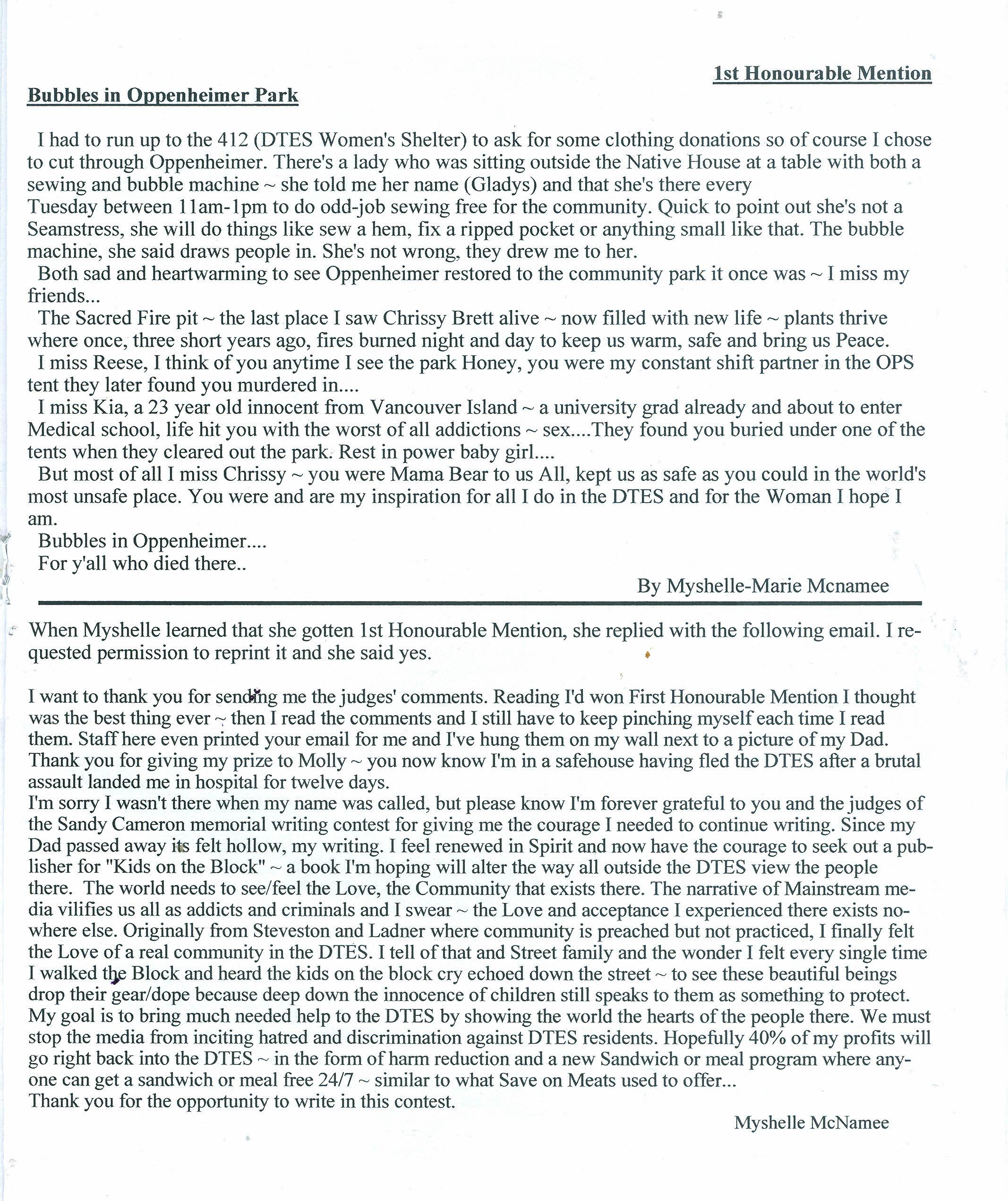 1st Honourable Mention

Bubbles in Oppenheimer Park

I had to run up to the 412 (DTES Women's Shelter) to ask for some clothing donations so of course I chose to cut through Oppenheimer. There's a lady who was sitting outside the Native House at a table with both a sewing and bubble machine ~ she told me her name (Gladys) and that she's there every Tuesday between 11am-1pm to do odd-job sewing free for the community. Quick to point out she's not a Seamstress, she will do things like sew a hem, fix a ripped pocket or anything small like that. The bubble machine, she said draws people in. She's not wrong, they drew me to her.

Both sad and heartwarming to see Oppenheimer restored to the community park it once was ~ I miss my friends...

The Sacred Fire pit ~ the last place I saw Chrissy Brett alive ~ now filled with new life ~ plants thrive where once, three short years ago, fires burned night and day to keep us warm, safe and bring us Peace.

I miss Reese, I think of you anytime I see the park Honey, you were my constant shift partner in the OPS tent they later found you murdered in....

I miss Kia, a 23 year old innocent from Vancouver Island ~ a university grad already and about to enter Medical school, life hit you with the worst of all addictions ~ sex....They found you buried under one of the tents when they cleared out the park. Rest in power baby girl....

But most of all I miss Chrissy ~ you were Mama Bear to us All, kept us as safe as you could in the world's most unsafe place. You were and are my inspiration for all I do in the DTES and for the Woman I hope I am.

Bubbles in Oppenheimer....

For y'all who died there..

By Myshelle-Marie Mcnamee

When Myshelle learned that she gotten 1st Honourable Mention, she replied with the following email. I requested permission to reprint it and she said yes.

I want to thank you for sending me the judges' comments. Reading I'd won First Honourable Mention I thought was the best thing ever ~ then I read the comments and I still have to keep pinching myself each time I read them. Staff here even printed your email for me and I've hung them on my wall next to a picture of my Dad. Thank you for giving my prize to Molly ~ you now know I'm in a safehouse having fled the DTES after a brutal assault landed me in hospital for twelve days.
I'm sorry I wasn't there when my name was called, but please know I'm forever grateful to you and the judges of the Sandy Cameron memorial writing contest for giving me the courage I needed to continue writing. Since my Dad passed away its felt hollow, my writing. I feel renewed in Spirit and now have the courage to seek out a publisher for "Kids on the Block" ~ a book I'm hoping will alter the way all outside the DTES view the people there. The world needs to see/feel the Love, the Community that exists there. The narrative of Mainstream media vilifies us all as addicts and criminals and I swear ~ the Love and acceptance I experienced there exists nowhere else. Originally from Steveston and Ladner where community is preached but not practiced, I finally felt the Love of a real community in the DTES. I tell of that and Street family and the wonder I felt every single time I walked the Block and heard the kids on the block cry echoed down the street ~ to see these beautiful beings drop their gear/dope because deep down the innocence of children still speaks to them as something to protect. My goal is to bring much needed help to the DTES by showing the world the hearts of the people there. We must stop the media from inciting hatred and discrimination against DTES residents. Hopefully 40% of my profits will go right back into the DTES ~ in the form of harm reduction and a new Sandwich or meal program where anyone can get a sandwich or meal free 24/7 ~ similar to what Save on Meats used to offer...
Thank you for the opportunity to write in this contest.

Myshelle McNamee